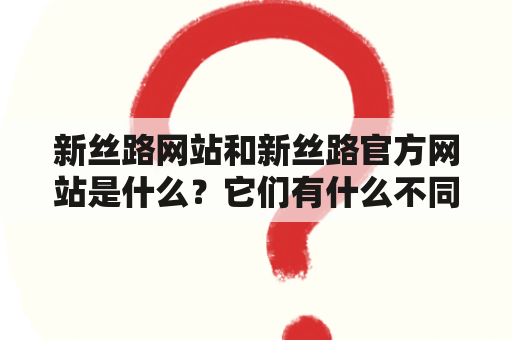 新丝路网站和新丝路官方网站是什么？它们有什么不同